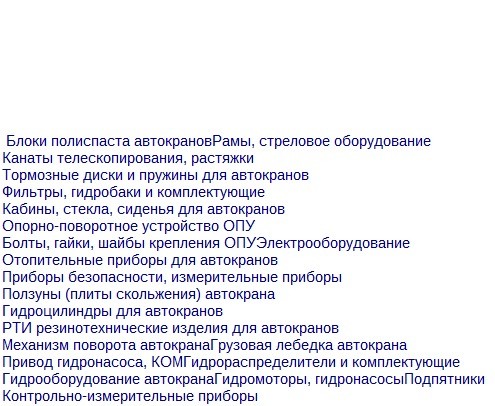 Блоки полиспаста автокрановРамы, стреловое оборудование
Канаты телескопирования, растяжки
Тормозные диски и пружины для автокранов
Фильтры, гидробаки и комплектующие
Кабины, стекла, сиденья для автокранов
Опорно-поворотное устройство ОПУ
Болты, гайки, шайбы крепления ОПУЭлектрооборудование
Отопительные приборы для автокранов
Приборы безопасности, измерительные приборы
Ползуны (плиты скольжения) автокрана
Гидроцилиндры для автокранов
РТИ резинотехнические изделия для автокранов
Механизм поворота автокранаГрузовая лебедка автокрана
Привод гидронасоса, КОМГидрораспределители и комплектующие
Гидрооборудование автокранаГидромоторы, гидронасосыПодпятники
Контрольно-измерительные приборы